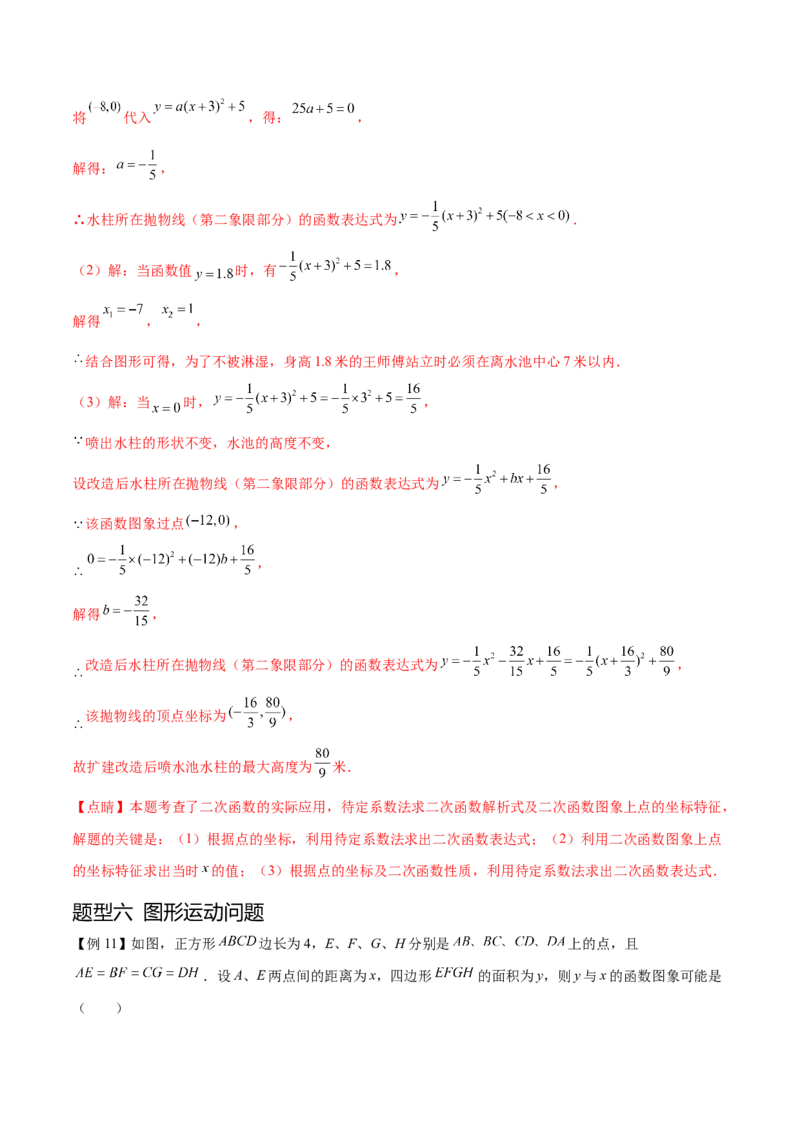 将$(-8,0)$代入$y=a(x+3)^2+5$，得：$25a+5=0$，

解得：$a=-\frac{1}{5}$，

∴水柱所在抛物线（第二象限部分）的函数表达式为$y=-\frac{1}{5}(x+3)^2+5(-8<x<0)$.

（2）解：当函数值$y=1.8$时，有$-\frac{1}{5}(x+3)^2+5=1.8$，

解得$x_1=-7$，$x_2=1$，

∴结合图形可得，为了不被淋湿，身高1.8米的王师傅站立时必须在离水池中心7米以内.

（3）解：当$x=0$时，$y=-\frac{1}{5}(x+3)^2+5=-\frac{1}{5}\times3^2+5=\frac{16}{5}$，

∵喷出水柱的形状不变，水池的高度不变，

设改造后水柱所在抛物线（第二象限部分）的函数表达式为$y=-\frac{1}{5}x^2+bx+\frac{16}{5}$，

∵该函数图象过点$(-12,0)$，

∴$0=-\frac{1}{5}\times(-12)^2+(-12)b+\frac{16}{5}$，

解得$b=-\frac{32}{15}$，

∴改造后水柱所在抛物线（第二象限部分）的函数表达式为$y=-\frac{1}{5}x^2-\frac{32}{15}x+\frac{16}{5}=-\frac{1}{5}(x+\frac{16}{3})^2+\frac{80}{9}$，

∴该抛物线的顶点坐标为$(-\frac{16}{3},\frac{80}{9})$，

故扩建改造后喷水池水柱的最大高度为$\frac{80}{9}$米.

【点睛】本题考查了二次函数的实际应用，待定系数法求二次函数解析式及二次函数图象上点的坐标特征，解题的关键是：（1）根据点的坐标，利用待定系数法求出二次函数表达式；（2）利用二次函数图象上点的坐标特征求出当时$x$的值；（3）根据点的坐标及二次函数性质，利用待定系数法求出二次函数表达式.

题型六 图形运动问题

【例11】如图，正方形$ABCD$边长为4，E、F、G、H分别是$AB$、$BC$、$CD$、$DA$上的点，且$AE=BF=CG=DH$．设A、E两点间的距离为x，四边形$EFGH$的面积为y，则y与x的函数图象可能是（ ）